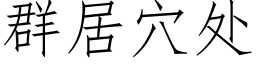 群居穴处